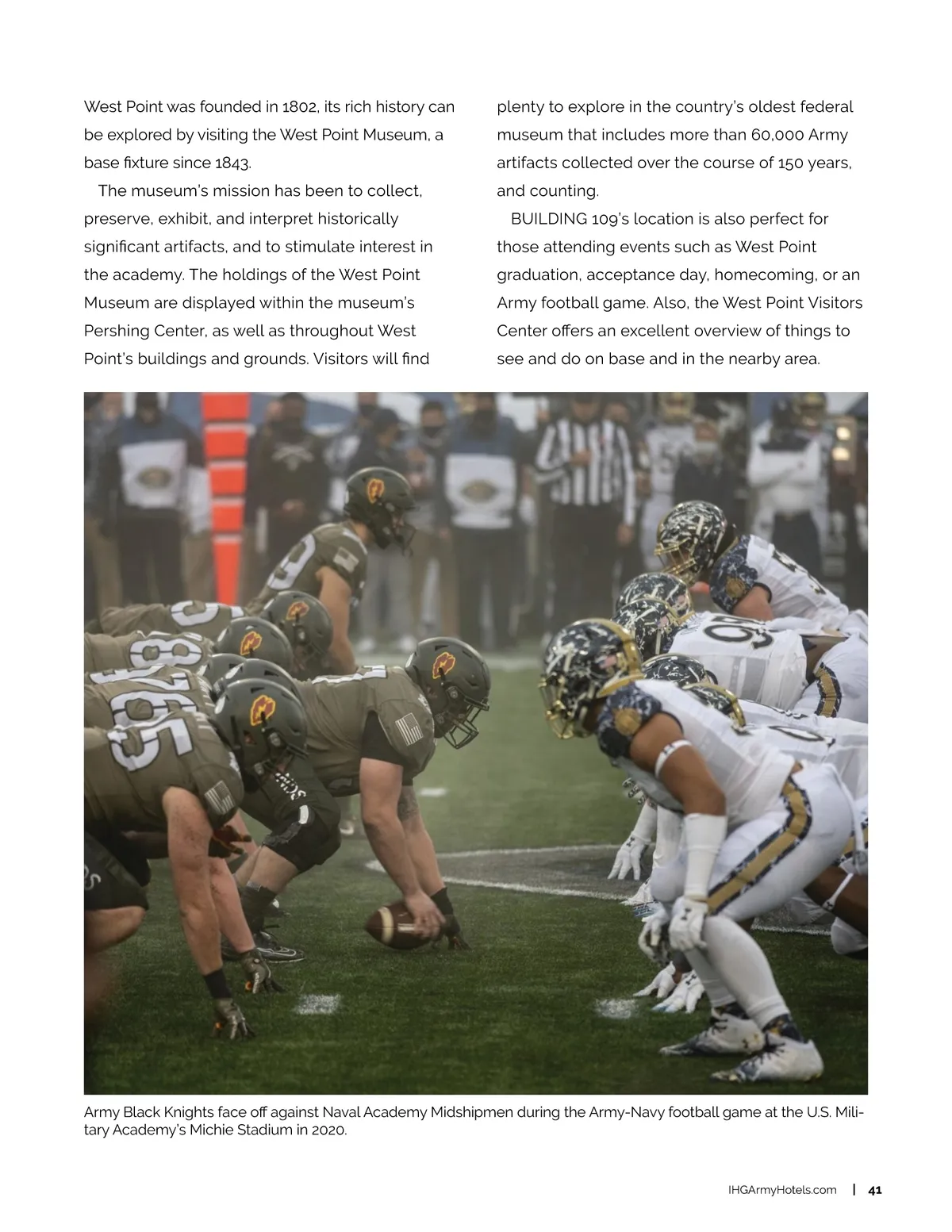 West Point was founded in 1802, its rich history can be explored by visiting the West Point Museum, a base fixture since 1843.

The museum's mission has been to collect, preserve, exhibit, and interpret historically significant artifacts, and to stimulate interest in the academy. The holdings of the West Point Museum are displayed within the museum's Pershing Center, as well as throughout West Point's buildings and grounds. Visitors will find plenty to explore in the country's oldest federal museum that includes more than 60,000 Army artifacts collected over the course of 150 years, and counting.

BUILDING 109's location is also perfect for those attending events such as West Point graduation, acceptance day, homecoming, or an Army football game. Also, the West Point Visitors Center offers an excellent overview of things to see and do on base and in the nearby area.

Army Black Knights face off against Naval Academy Midshipmen during the Army-Navy football game at the U.S. Military Academy's Michie Stadium in 2020.

IHGArmyHotels.com | 41